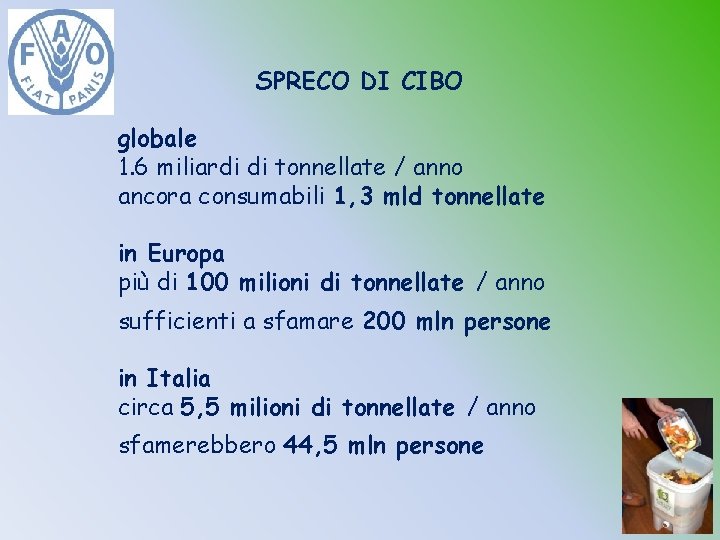 F A O
FIAT PANIS

SPRECO DI CIBO

globale
1.6 miliardi di tonnellate / anno
ancora consumabili 1,3 mld tonnellate

in Europa
più di 100 milioni di tonnellate / anno
sufficienti a sfamare 200 mln persone

in Italia
circa 5,5 milioni di tonnellate / anno
sfamerebbero 44,5 mln persone